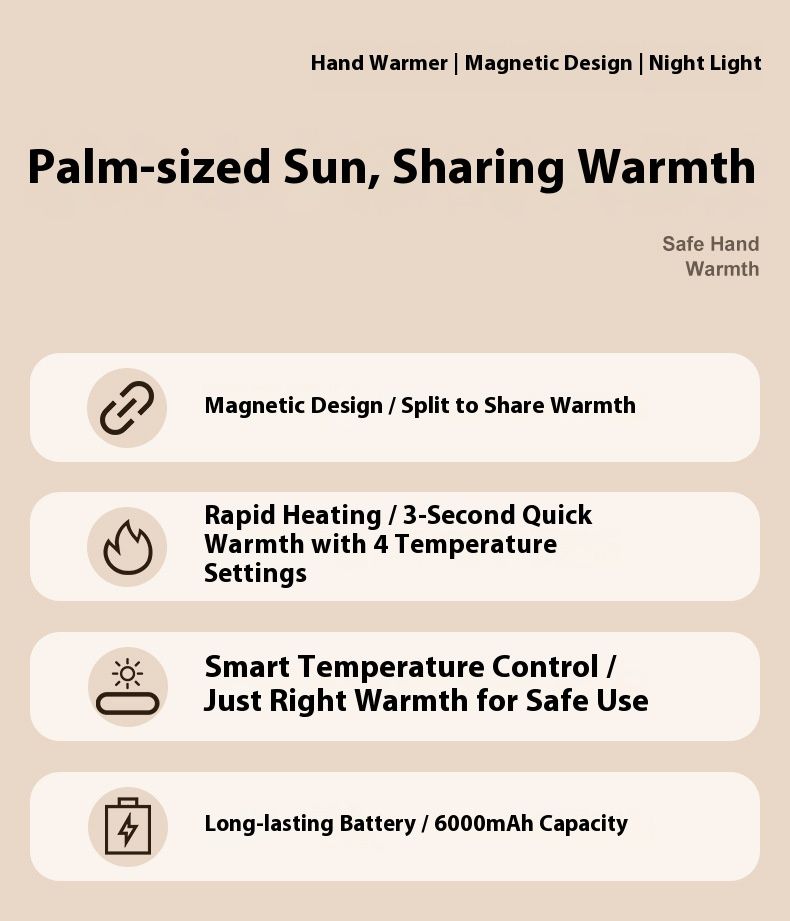 Hand Warmer | Magnetic Design | Night Light

Palm-sized Sun, Sharing Warmth

Safe Hand Warmth

Magnetic Design / Split to Share Warmth

Rapid Heating / 3-Second Quick Warmth with 4 Temperature Settings

Smart Temperature Control / Just Right Warmth for Safe Use

Long-lasting Battery / 6000mAh Capacity